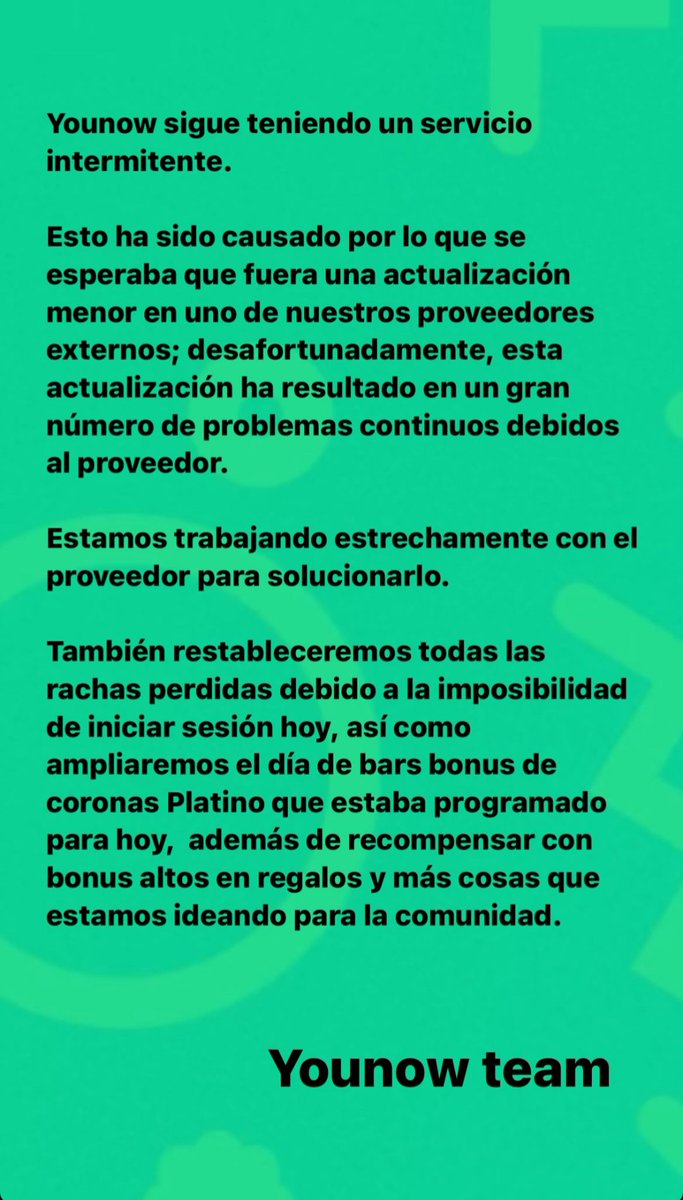 Younow sigue teniendo un servicio intermitente.

Esto ha sido causado por lo que se esperaba que fuera una actualización menor en uno de nuestros proveedores externos; desafortunadamente, esta actualización ha resultado en un gran número de problemas continuos debidos al proveedor.

Estamos trabajando estrechamente con el proveedor para solucionarlo.

También restableceremos todas las rachas perdidas debido a la imposibilidad de iniciar sesión hoy, así como ampliaremos el día de bars bonus de coronas Platino que estaba programado para hoy,  además de recompensar con bonus altos en regalos y más cosas que estamos ideando para la comunidad.

Younow team